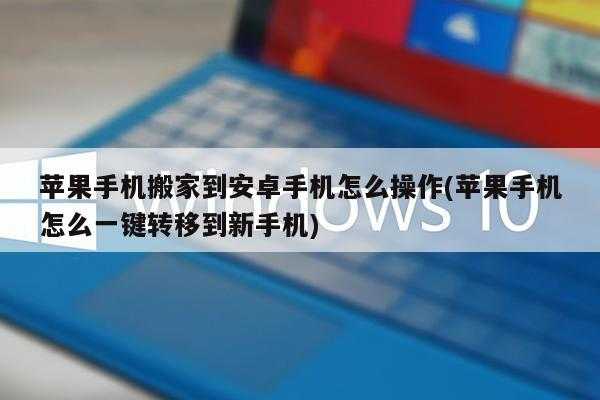 苹果手机搬家到安卓手机怎么操作(苹果手机怎么一键转移到新手机)

Windows 10